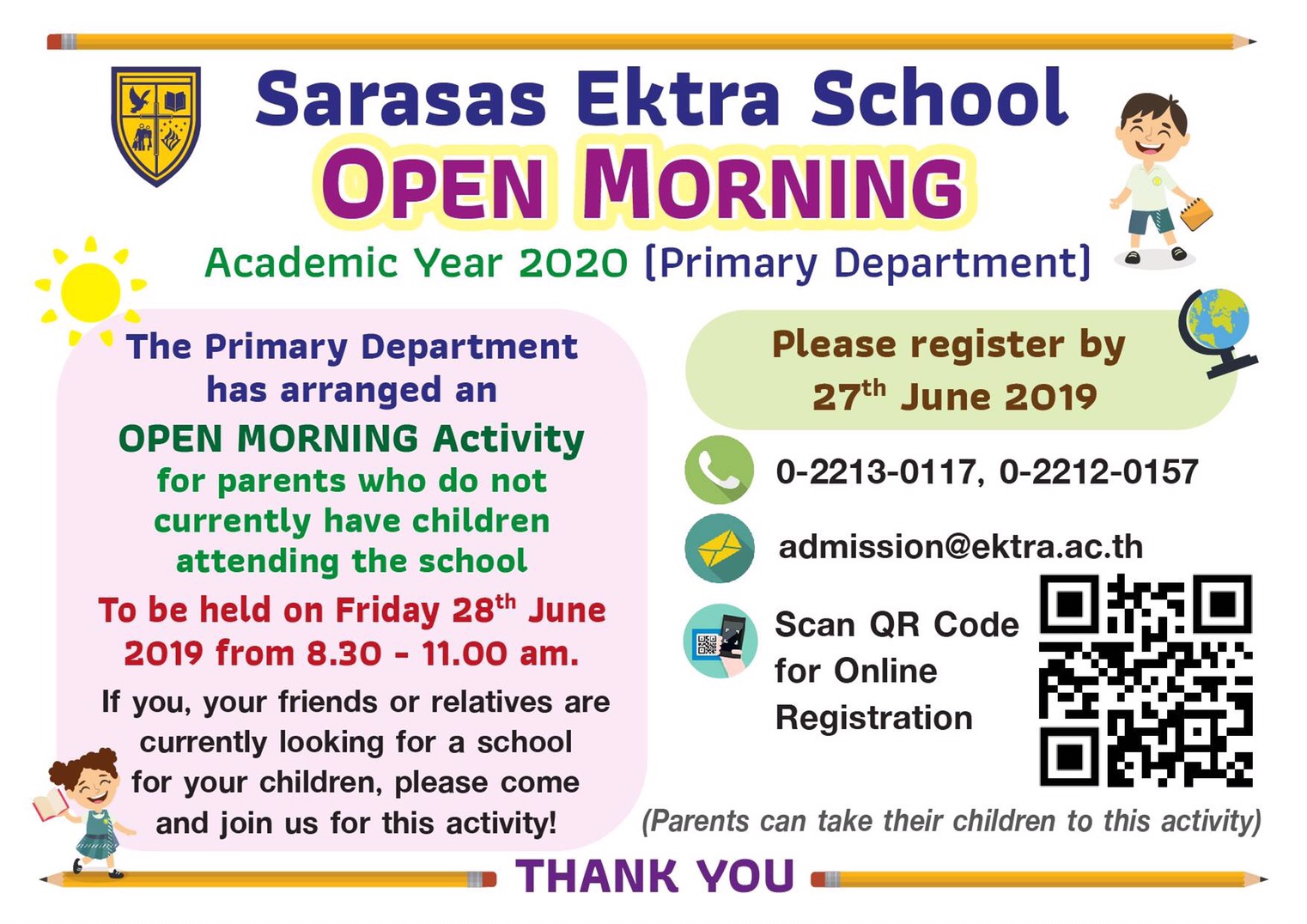 Sarasas Ektra School

OPEN MORNING

Academic Year 2020 [Primary Department]

The Primary Department has arranged an OPEN MORNING Activity for parents who do not currently have children attending the school

To be held on Friday 28$^{th}$ June 2019 from 8.30 - 11.00 am.

If you, your friends or relatives are currently looking for a school for your children, please come and join us for this activity!

Please register by 27$^{th}$ June 2019

0-2213-0117, 0-2212-0157

admission@ektra.ac.th

Scan QR Code for Online Registration

(Parents can take their children to this activity)

THANK YOU